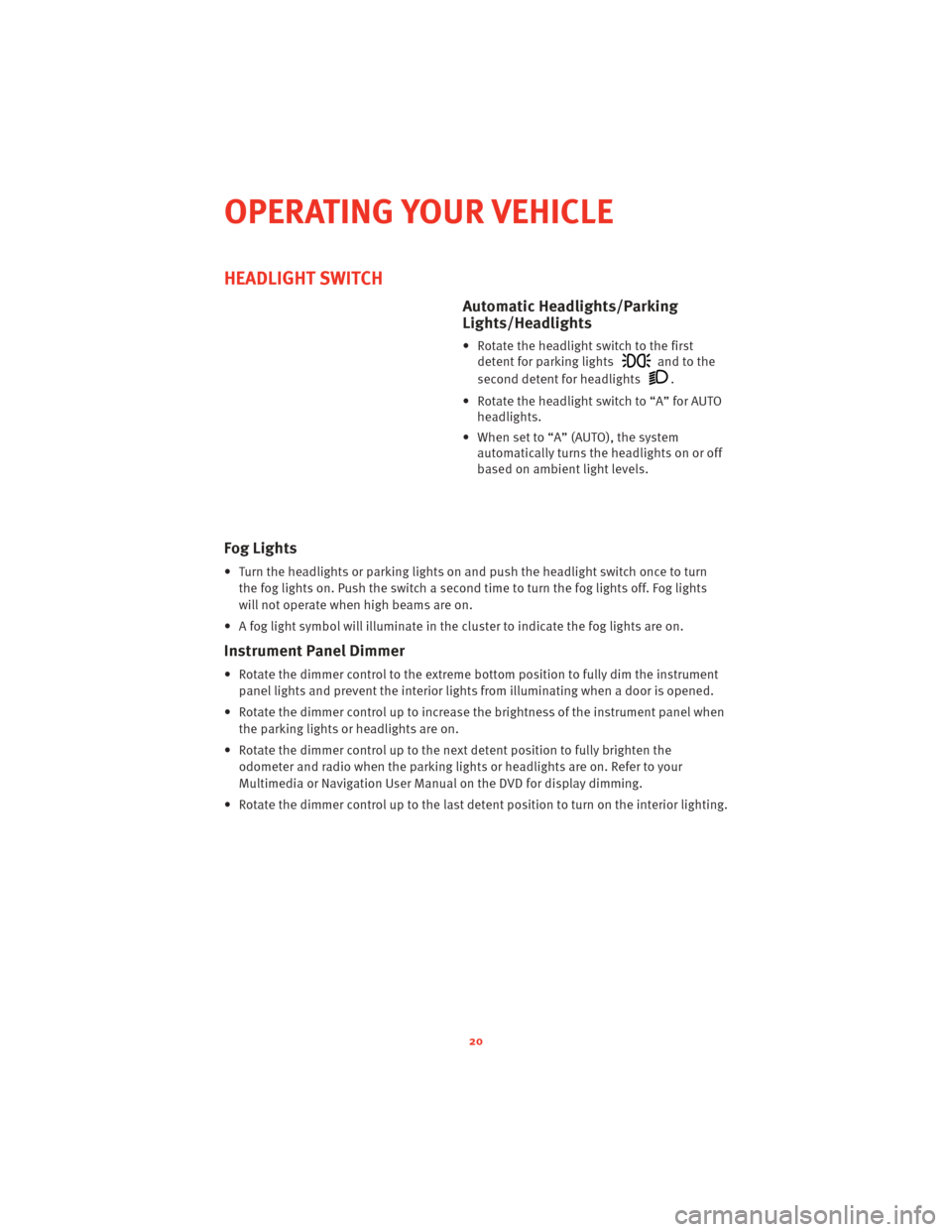 OPERATING YOUR VEHICLE

HEADLIGHT SWITCH

Automatic Headlights/Parking Lights/Headlights

• Rotate the headlight switch to the first detent for parking lights and to the second detent for headlights .

• Rotate the headlight switch to “A” for AUTO headlights.

• When set to “A” (AUTO), the system automatically turns the headlights on or off based on ambient light levels.

Fog Lights

• Turn the headlights or parking lights on and push the headlight switch once to turn the fog lights on. Push the switch a second time to turn the fog lights off. Fog lights will not operate when high beams are on.

• A fog light symbol will illuminate in the cluster to indicate the fog lights are on.

Instrument Panel Dimmer

• Rotate the dimmer control to the extreme bottom position to fully dim the instrument panel lights and prevent the interior lights from illuminating when a door is opened.

• Rotate the dimmer control up to increase the brightness of the instrument panel when the parking lights or headlights are on.

• Rotate the dimmer control up to the next detent position to fully brighten the odometer and radio when the parking lights or headlights are on. Refer to your Multimedia or Navigation User Manual on the DVD for display dimming.

• Rotate the dimmer control up to the last detent position to turn on the interior lighting.

20

carmanualsonline.info